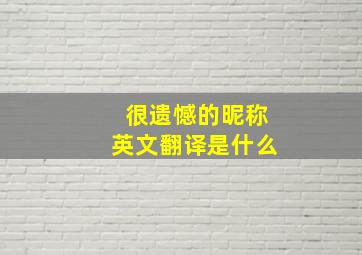 很遗憾的昵称
英文翻译是什么